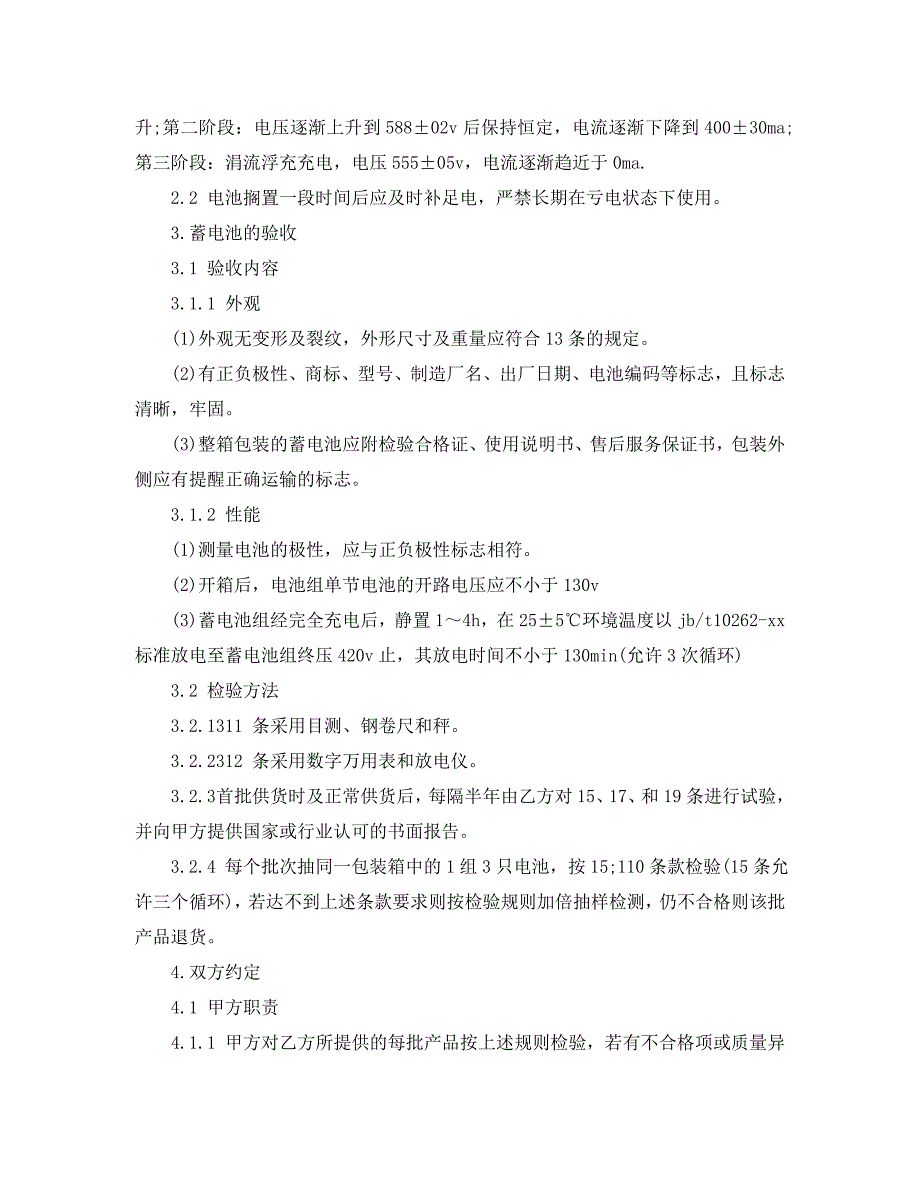 升;第二阶段：电压逐渐上升到 588±02v 后保持恒定，电流逐渐下降到 400±30ma;第三阶段：涓流浮充充电，电压 555±05v，电流逐渐趋近于 0ma.

2.2 电池搁置一段时间后应及时补足电，严禁长期在亏电状态下使用。

3.蓄电池的验收

3.1 验收内容

3.1.1 外观

(1)外观无变形及裂纹，外形尺寸及重量应符合 13 条的规定。

(2)有正负极性、商标、型号、制造厂名、出厂日期、电池编码等标志，且标志清晰，牢固。

(3)整箱包装的蓄电池应附检验合格证、使用说明书、售后服务保证书，包装外侧应有提醒正确运输的标志。

3.1.2 性能

(1)测量电池的极性，应与正负极性标志相符。

(2)开箱后，电池组单节电池的开路电压应不小于 130v

(3)蓄电池组经完全充电后，静置 1～4h，在 25±5℃环境温度以 jb/t10262-xx 标准放电至蓄电池组终压 420v 止，其放电时间不小于 130min(允许 3 次循环)

3.2 检验方法

3.2.1311 条采用目测、钢卷尺和秤。

3.2.2312 条采用数字万用表和放电仪。

3.2.3首批供货时及正常供货后，每隔半年由乙方对 15、17、和 19 条进行试验，并向甲方提供国家或行业认可的书面报告。

3.2.4 每个批次抽同一包装箱中的 1 组 3 只电池，按 15;110 条款检验(15 条允许三个循环)，若达不到上述条款要求则按检验规则加倍抽样检测，仍不合格则该批产品退货。

4.双方约定

4.1 甲方职责

4.1.1 甲方对乙方所提供的每批产品按上述规则检验，若有不合格项或质量异